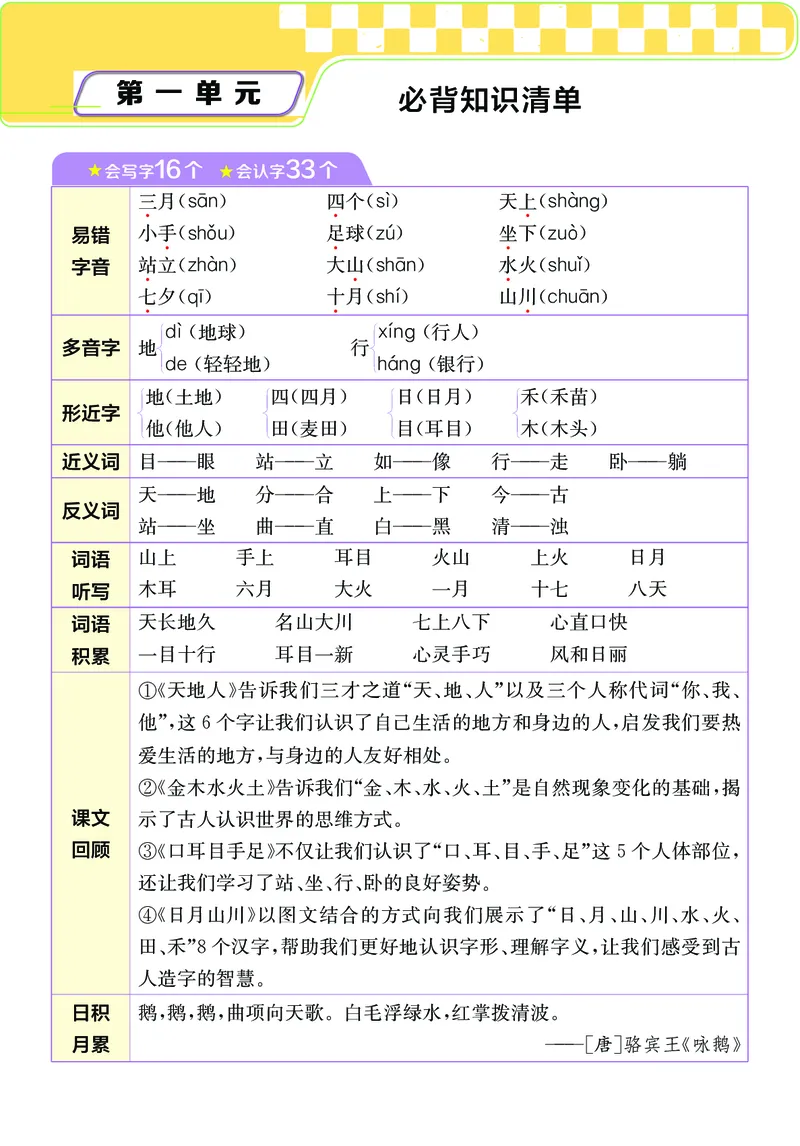 第一单元

必背知识清单

★会写字16个 ★会认字33个

| 易错字音 | 三月(sān) 四个(sì) 天上(shàng) 小手(shǒu) 足球(zú) 坐下(zuò) 站立(zhàn) 大山(shān) 水火(shuǐ) 七夕(qī) 十月(shí) 山川(chuān) |
|---|---|
| 多音字 | 地 dì(地球) de(轻轻地) 行 xíng(行人) háng(银行) |
| 形近字 | 地(土地) 他(他人) 四(四月) 田(麦田) 日(日月) 目(耳目) 禾(禾苗) 木(木头) |
| 近义词 | 目——眼 站——立 如——像 行——走 卧——躺 |
| 反义词 | 天——地 分——合 上——下 今——古 站——坐 曲——直 白——黑 清——浊 |
| 词语听写 | 山上 手上 耳目 火山 上火 日月 木耳 六月 大火 一月 十七 八天 |
| 词语积累 | 天长地久 名山大川 七上八下 心直口快 一目十行 耳目一新 心灵手巧 风和日丽 |
| 课文回顾 | ①《天地人》告诉我们三才之道“天、地、人”以及三个人称代词“你、我、他”,这6个字让我们认识了自己生活的地方和身边的人,启发我们要热爱生活的地方,与身边的人友好相处。 ②《金木水火土》告诉我们“金、木、水、火、土”是自然现象变化的基础,揭示了古人认识世界的思维方式。 ③《口耳目手足》不仅让我们认识了“口、耳、目、手、足”这5个人体部位,还让我们学习了站、坐、行、卧的良好姿势。 ④《日月山川》以图文结合的方式向我们展示了“日、月、山、川、水、火、田、禾”8个汉字,帮助我们更好地认识字形、理解字义,让我们感受到古人造字的智慧。 |
| 日积月累 | 鹅,鹅,鹅,曲项向天歌。白毛浮绿水,红掌拨清波。 ——[唐]骆宾王《咏鹅》 |